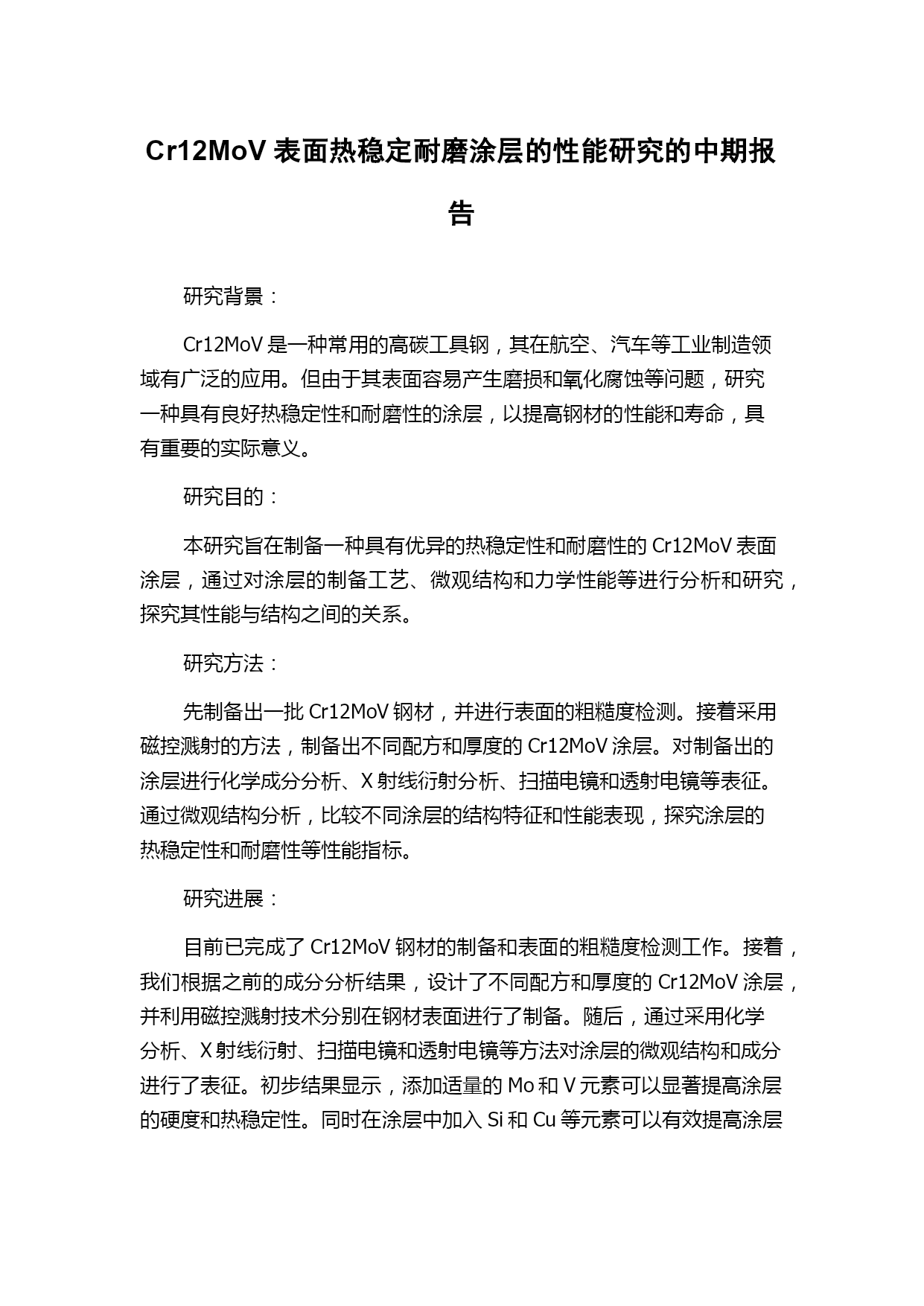 Cr12MoV 表面热稳定耐磨涂层的性能研究的中期报告

研究背景：

Cr12MoV 是一种常用的高碳工具钢，其在航空、汽车等工业制造领域有广泛的应用。但由于其表面容易产生磨损和氧化腐蚀等问题，研究一种具有良好热稳定性和耐磨性的涂层，以提高钢材的性能和寿命，具有重要的实际意义。

研究目的：

本研究旨在制备一种具有优异的热稳定性和耐磨性的 Cr12MoV 表面涂层，通过对涂层的制备工艺、微观结构和力学性能等进行分析和研究，探究其性能与结构之间的关系。

研究方法：

先制备出一批 Cr12MoV 钢材，并进行表面的粗糙度检测。接着采用磁控溅射的方法，制备出不同配方和厚度的 Cr12MoV 涂层。对制备出的涂层进行化学成分分析、X 射线衍射分析、扫描电镜和透射电镜等表征。通过微观结构分析，比较不同涂层的结构特征和性能表现，探究涂层的热稳定性和耐磨性等性能指标。

研究进展：

目前已完成了 Cr12MoV 钢材的制备和表面的粗糙度检测工作。接着，我们根据之前的成分分析结果，设计了不同配方和厚度的 Cr12MoV 涂层，并利用磁控溅射技术分别在钢材表面进行了制备。随后，通过采用化学分析、X 射线衍射、扫描电镜和透射电镜等方法对涂层的微观结构和成分进行了表征。初步结果显示，添加适量的 Mo 和 V 元素可以显著提高涂层的硬度和热稳定性。同时在涂层中加入 Si 和 Cu 等元素可以有效提高涂层